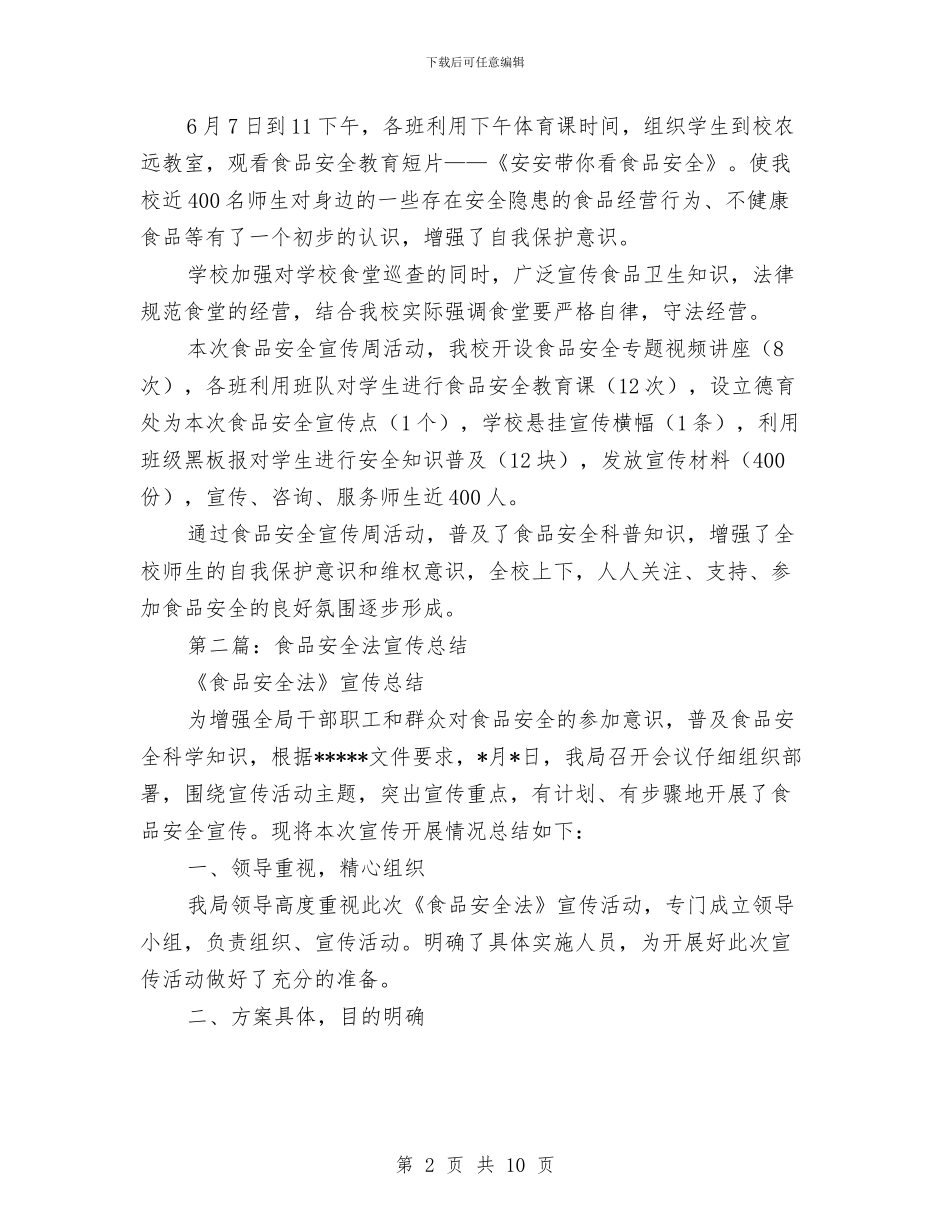 下载后可任意编辑

6月7日到11下午，各班利用下午体育课时间，组织学生到校农远教室，观看食品安全教育短片——《安安带你看食品安全》。使我校近400名师生对身边的一些存在安全隐患的食品经营行为、不健康食品等有了一个初步的认识，增强了自我保护意识。

学校加强对学校食堂巡查的同时，广泛宣传食品卫生知识，法律规范食堂的经营，结合我校实际强调食堂要严格自律，守法经营。

本次食品安全宣传周活动，我校开设食品安全专题视频讲座（8次），各班利用班队对学生进行食品安全教育课（12次），设立德育处为本次食品安全宣传点（1个），学校悬挂宣传横幅（1条），利用班级黑板报对学生进行安全知识普及（12块），发放宣传材料（400份），宣传、咨询、服务师生近400人。

通过食品安全宣传周活动，普及了食品安全科普知识，增强了全校师生的自我保护意识和维权意识，全校上下，人人关注、支持、参加食品安全的良好氛围逐步形成。

第二篇：食品安全法宣传总结

《食品安全法》宣传总结

为增强全局干部职工和群众对食品安全的参加意识，普及食品安全科学知识，根据*****文件要求，*月*日，我局召开会议仔细组织部署，围绕宣传活动主题，突出宣传重点，有计划、有步骤地开展了食品安全宣传。现将本次宣传开展情况总结如下：

一、领导重视，精心组织

我局领导高度重视此次《食品安全法》宣传活动，专门成立领导小组，负责组织、宣传活动。明确了具体实施人员，为开展好此次宣传活动做好了充分的准备。

二、方案具体，目的明确

第 2 页 共 10 页